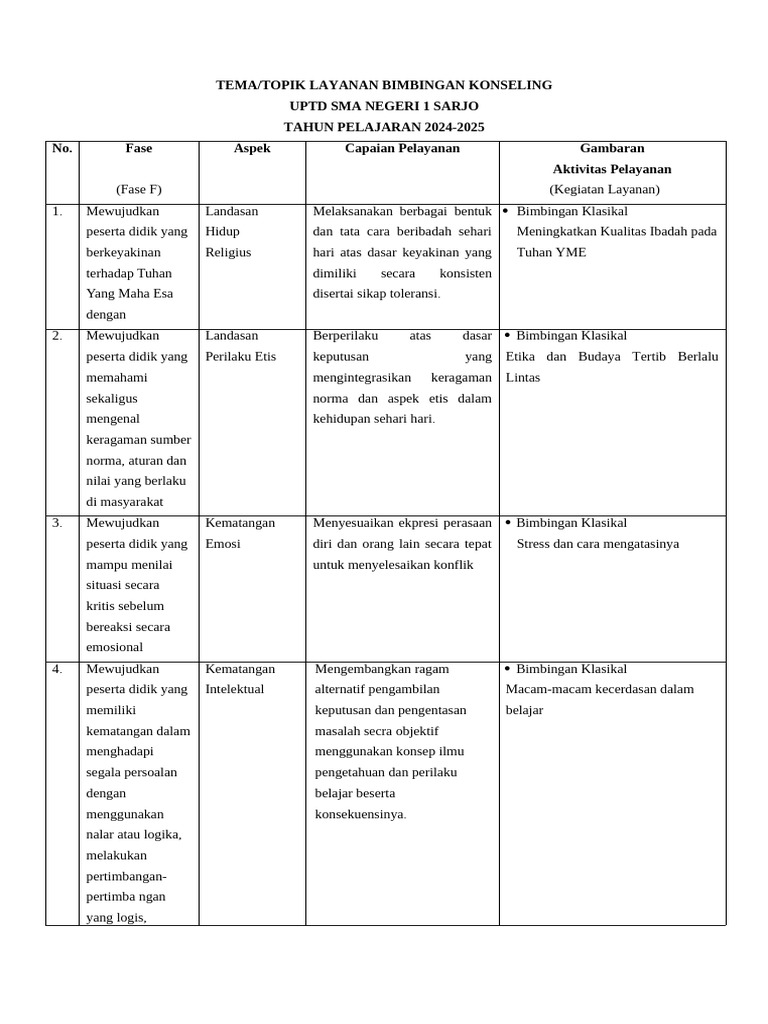 TEMA/TOPIK LAYANAN BIMBINGAN KONSELING
UPTD SMA NEGERI 1 SARJO
TAHUN PELAJARAN 2024-2025

| No. | Fase (Fase F) | Aspek | Capaian Pelayanan | Gambaran Aktivitas Pelayanan (Kegiatan Layanan) |
|---|---|---|---|---|
| 1. | Mewujudkan peserta didik yang berkeyakinan terhadap Tuhan Yang Maha Esa dengan | Landasan Hidup Religius | Melaksanakan berbagai bentuk dan tata cara beribadah sehari hari atas dasar keyakinan yang dimiliki secara konsisten disertai sikap toleransi. | • Bimbingan Klasikal Meningkatkan Kualitas Ibadah pada Tuhan YME |
| 2. | Mewujudkan peserta didik yang memahami sekaligus mengenal keragaman sumber norma, aturan dan nilai yang berlaku di masyarakat | Landasan Perilaku Etis | Berperilaku atas dasar keputusan yang mengintegrasikan keragaman norma dan aspek etis dalam kehidupan sehari hari. | • Bimbingan Klasikal Etika dan Budaya Tertib Berlalu Lintas |
| 3. | Mewujudkan peserta didik yang mampu menilai situasi secara kritis sebelum bereaksi secara emosional | Kematangan Emosi | Menyesuaikan ekpresi perasaan diri dan orang lain secara tepat untuk menyelesaikan konflik | • Bimbingan Klasikal Stress dan cara mengatasinya |
| 4. | Mewujudkan peserta didik yang memiliki kematangan dalam menghadapi segala persoalan dengan menggunakan nalar atau logika, melakukan pertimbangan-pertimba ngan yang logis, | Kematangan Intelektual | Mengembangkan ragam alternatif pengambilan keputusan dan pengentasan masalah secra objektif menggunakan konsep ilmu pengetahuan dan perilaku belajar beserta konsekuensinya. | • Bimbingan Klasikal Macam-macam kecerdasan dalam belajar |